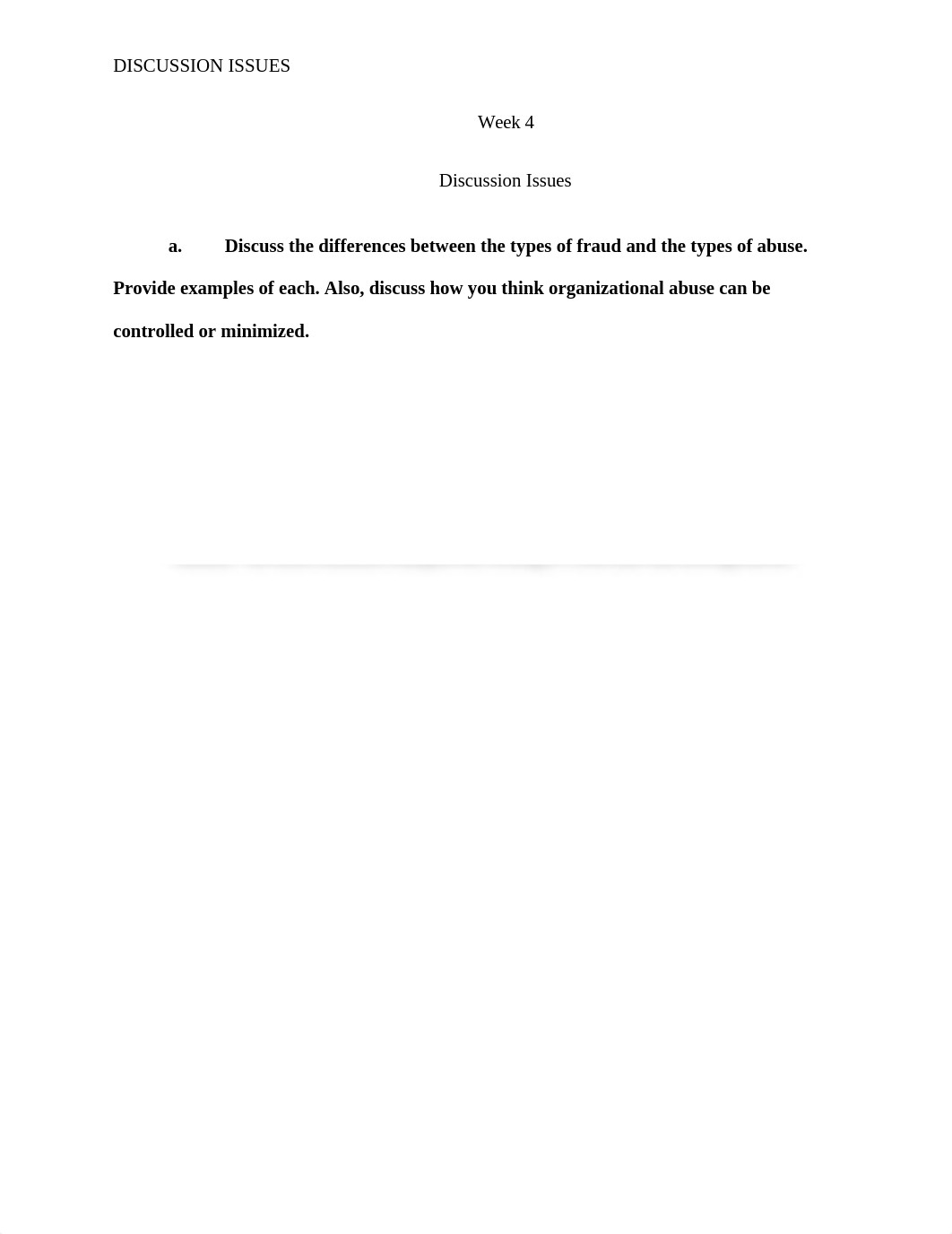 DISCUSSION ISSUES

Week 4

Discussion Issues

a. Discuss the differences between the types of fraud and the types of abuse. Provide examples of each. Also, discuss how you think organizational abuse can be controlled or minimized.